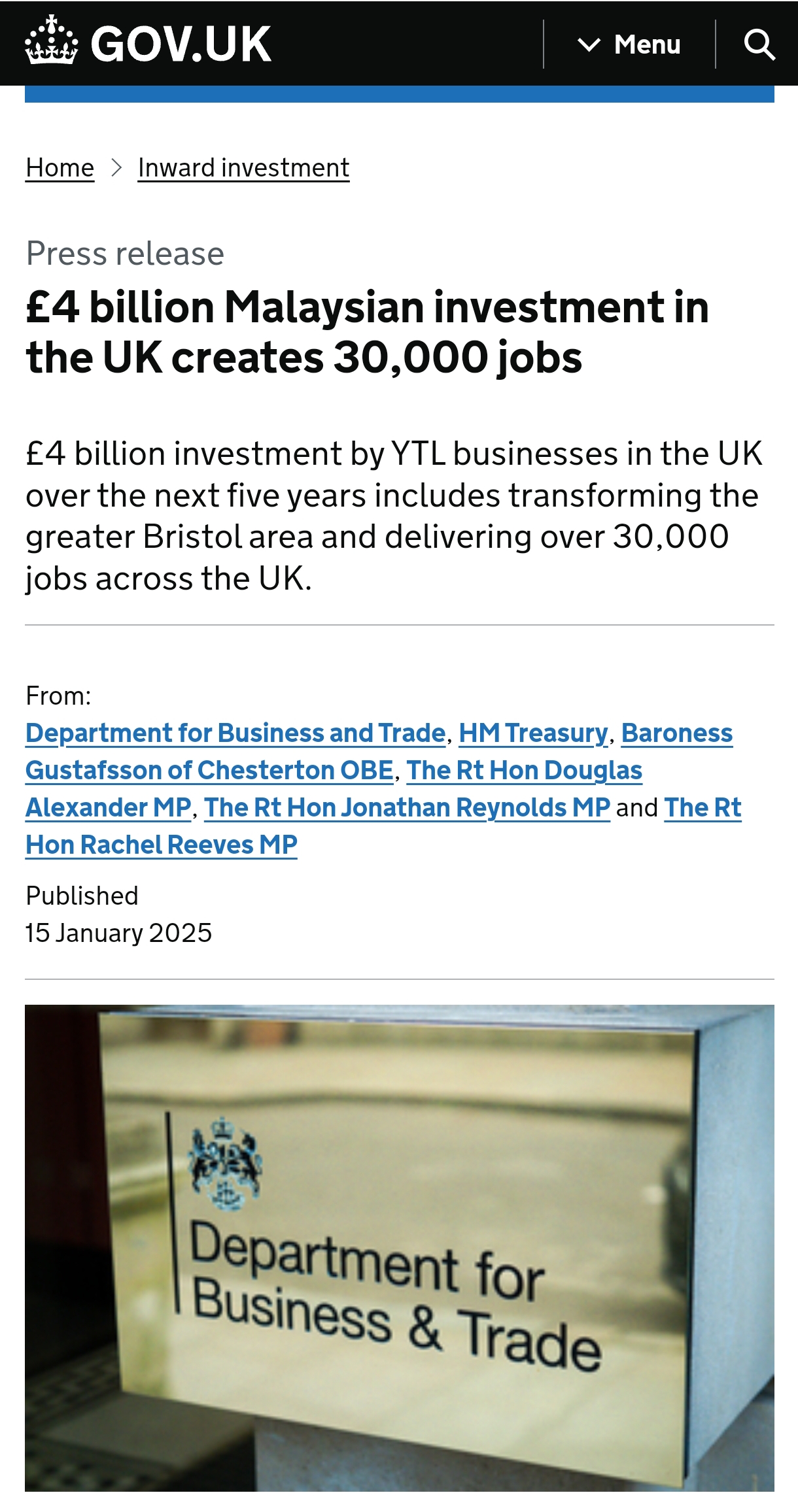 GOV.UK

Menu

Home > Inward investment

Press release

£4 billion Malaysian investment in the UK creates 30,000 jobs

£4 billion investment by YTL businesses in the UK over the next five years includes transforming the greater Bristol area and delivering over 30,000 jobs across the UK.

From:
Department for Business and Trade, HM Treasury, Baroness Gustafsson of Chesterton OBE, The Rt Hon Douglas Alexander MP, The Rt Hon Jonathan Reynolds MP and The Rt Hon Rachel Reeves MP

Published
15 January 2025

Department for Business & Trade